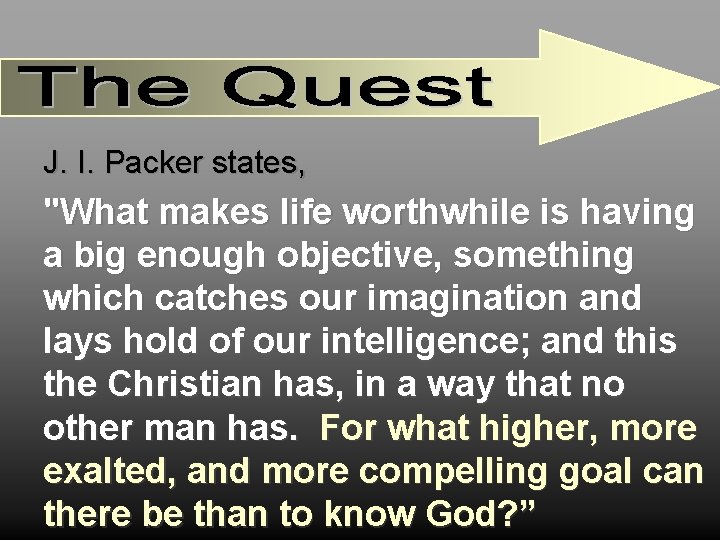 The Quest

J. I. Packer states,

"What makes life worthwhile is having a big enough objective, something which catches our imagination and lays hold of our intelligence; and this the Christian has, in a way that no other man has. For what higher, more exalted, and more compelling goal can there be than to know God?”